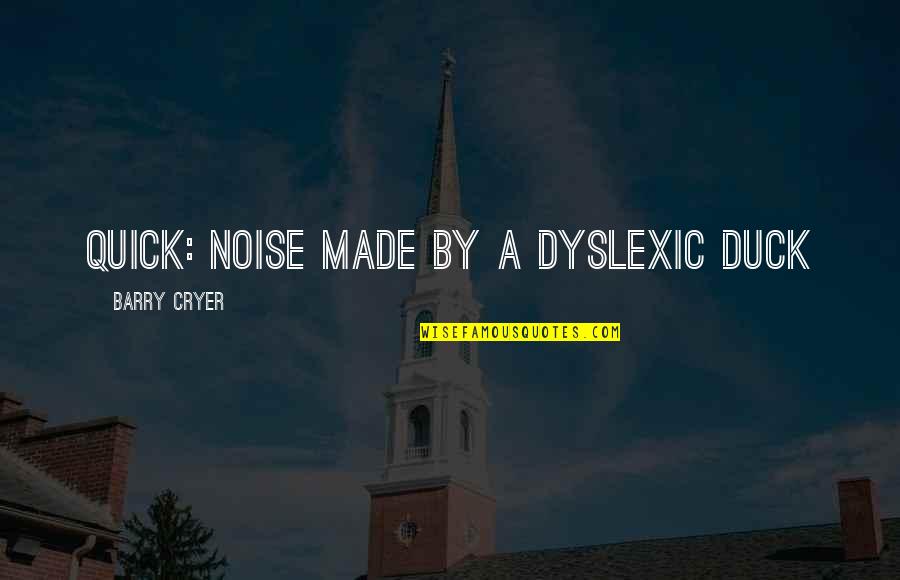 QUICK: NOISE MADE BY A DYSLEXIC DUCK

BARRY CRYER

WISEFAMOUSQUOTES.COM